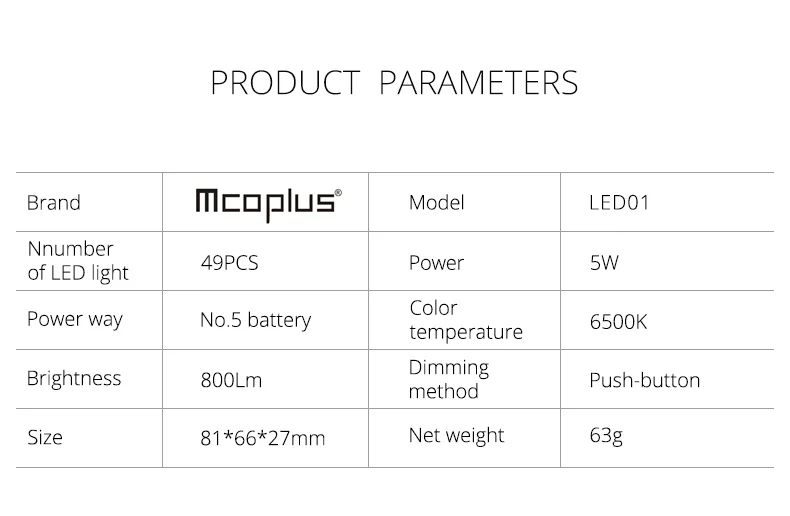 PRODUCT PARAMETERS

| Brand | Mcoplus® | Model | LED01 |
|---|---|---|---|
| Nnumber of LED light | 49PCS | Power | 5W |
| Power way | No.5 battery | Color temperature | 6500K |
| Brightness | 800Lm | Dimming method | Push-button |
| Size | 81*66*27mm | Net weight | 63g |